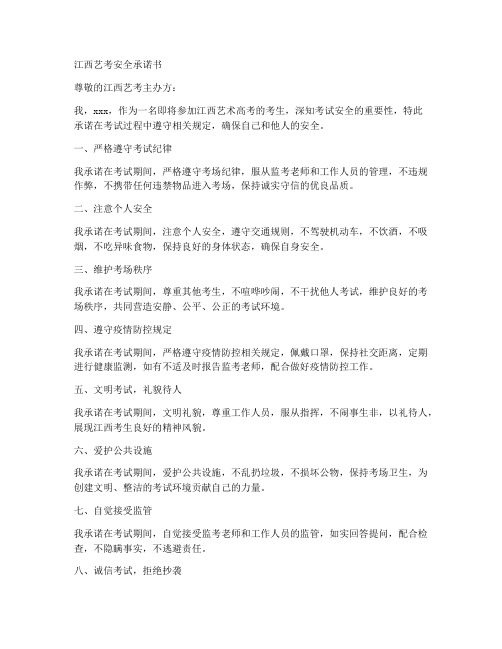 江西艺考安全承诺书

尊敬的江西艺考主办方：

我，xxx，作为一名即将参加江西艺术高考的考生，深知考试安全的重要性，特此承诺在考试过程中遵守相关规定，确保自己和他人的安全。

一、严格遵守考试纪律

我承诺在考试期间，严格遵守考场纪律，服从监考老师和工作人员的管理，不违规作弊，不携带任何违禁物品进入考场，保持诚实守信的优良品质。

二、注意个人安全

我承诺在考试期间，注意个人安全，遵守交通规则，不驾驶机动车，不饮酒，不吸烟，不吃异味食物，保持良好的身体状态，确保自身安全。

三、维护考场秩序

我承诺在考试期间，尊重其他考生，不喧哗吵闹，不干扰他人考试，维护良好的考场秩序，共同营造安静、公平、公正的考试环境。

四、遵守疫情防控规定

我承诺在考试期间，严格遵守疫情防控相关规定，佩戴口罩，保持社交距离，定期进行健康监测，如有不适及时报告监考老师，配合做好疫情防控工作。

五、文明考试，礼貌待人

我承诺在考试期间，文明礼貌，尊重工作人员，服从指挥，不闹事生非，以礼待人，展现江西考生良好的精神风貌。

六、爱护公共设施

我承诺在考试期间，爱护公共设施，不乱扔垃圾，不损坏公物，保持考场卫生，为创建文明、整洁的考试环境贡献自己的力量。

七、自觉接受监管

我承诺在考试期间，自觉接受监考老师和工作人员的监管，如实回答提问，配合检查，不隐瞒事实，不逃避责任。

八、诚信考试，拒绝抄袭